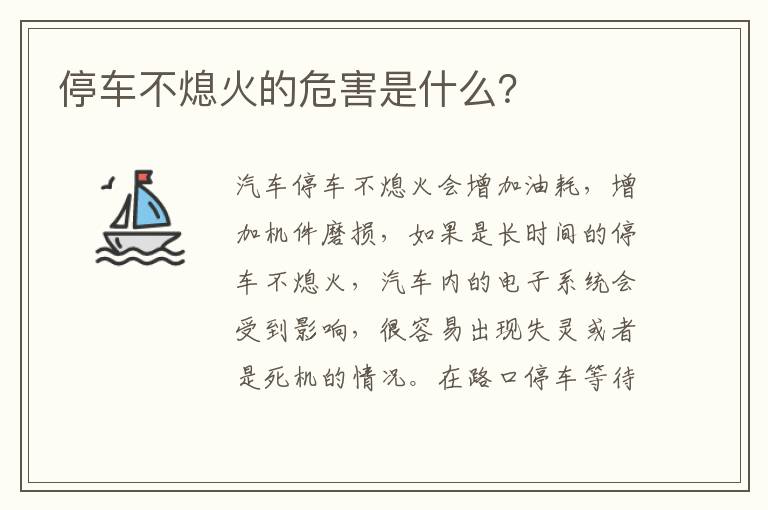 停车不熄火的危害是什么？

汽车停车不熄火会增加油耗，增加机件磨损，如果是长时间的停车不熄火，汽车内的电子系统会受到影响，很容易出现失灵或者是死机的情况。在路口停车等待